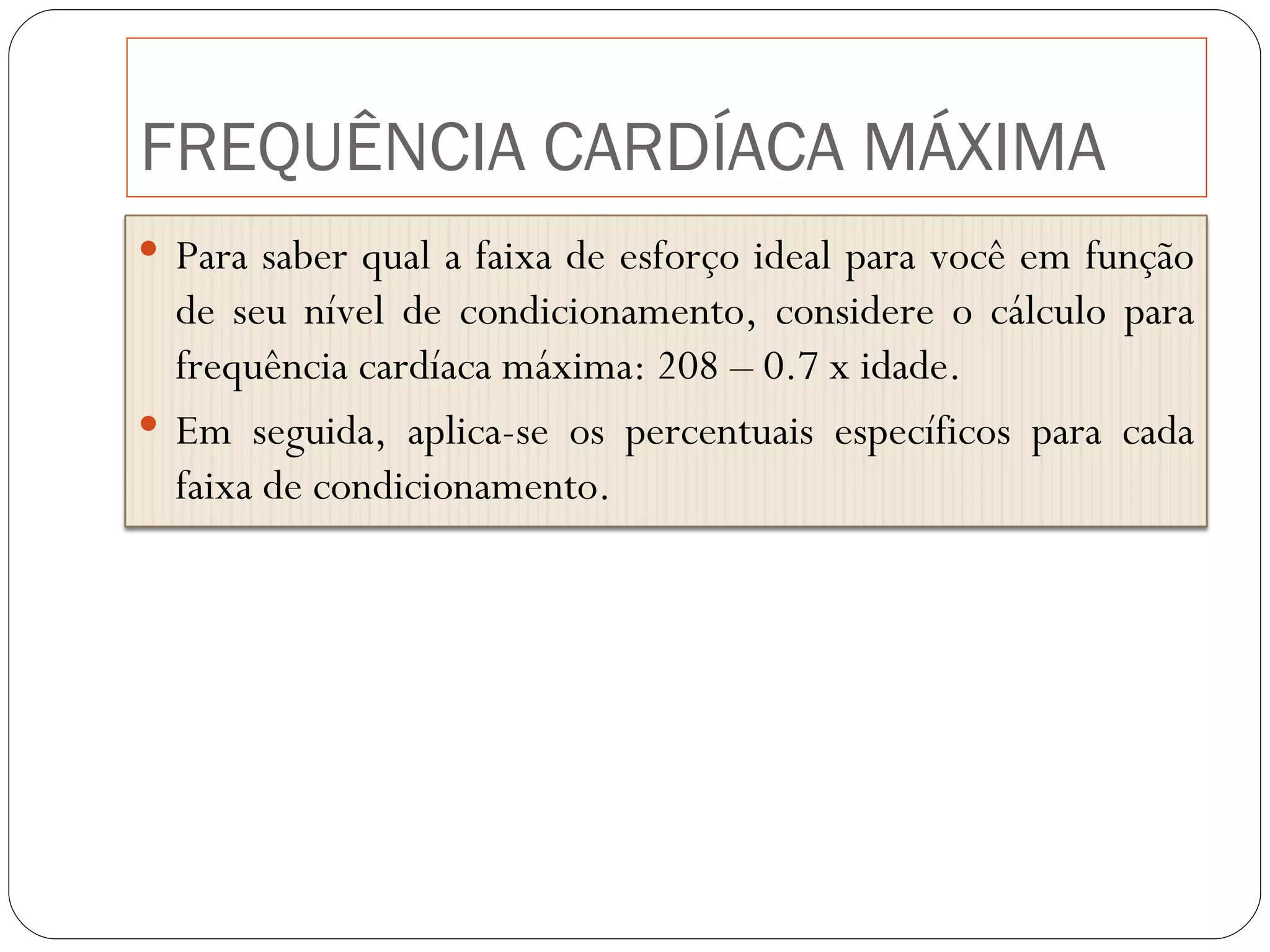 FREQUÊNCIA CARDÍACA MÁXIMA

• Para saber qual a faixa de esforço ideal para você em função de seu nível de condicionamento, considere o cálculo para frequência cardíaca máxima: 208 – 0.7 x idade.

• Em seguida, aplica-se os percentuais específicos para cada faixa de condicionamento.